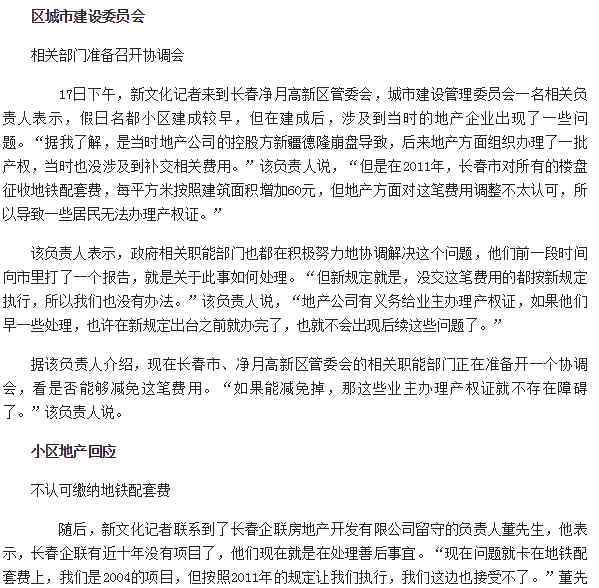 区城市建设委员会

相关部门准备召开协调会

17日下午，新文化记者来到长春净月高新区管委会，城市建设管理委员会一名相关负责人表示，假日名都小区建成较早，但在建成后，涉及到当时的地产企业出现了一些问题。“据我了解，是当时地产公司的控股方新疆德隆崩盘导致，后来地产方面组织办理了一批产权，当时也没涉及到补交相关费用。”该负责人说，“但是在2011年，长春市对所有的楼盘征收地铁配套费，每平方米按照建筑面积增加60元，但地产方面对这笔费用调整不太认可，所以导致一些居民无法办理产权证。”

该负责人表示，政府相关职能部门也都在积极努力地协调解决这个问题，他们前一段时间向市里打了一个报告，就是关于此事如何处理。“但新规定就是，没交这笔费用的都按新规定执行，所以我们也没有办法。”该负责人说，“地产公司有义务给业主办理产权证，如果他们早一些处理，也许在新规定出台之前就办完了，也就不会出现后续这些问题了。”

据该负责人介绍，现在长春市、净月高新区管委会的相关职能部门正在准备开一个协调会，看是否能够减免这笔费用。“如果能减免掉，那这些业主办理产权证就不存在障碍了。”该负责人说。

小区地产回应

不认可缴纳地铁配套费

随后，新文化记者联系到了长春企联房地产开发有限公司留守的负责人董先生，他表示，长春企联有近十年没有项目了，他们现在就是在处理善后事宜。“现在问题就卡在地铁配套费上，我们是2004的项目，但按照2011年的规定让我们执行，我们这边也接受不了。”董先